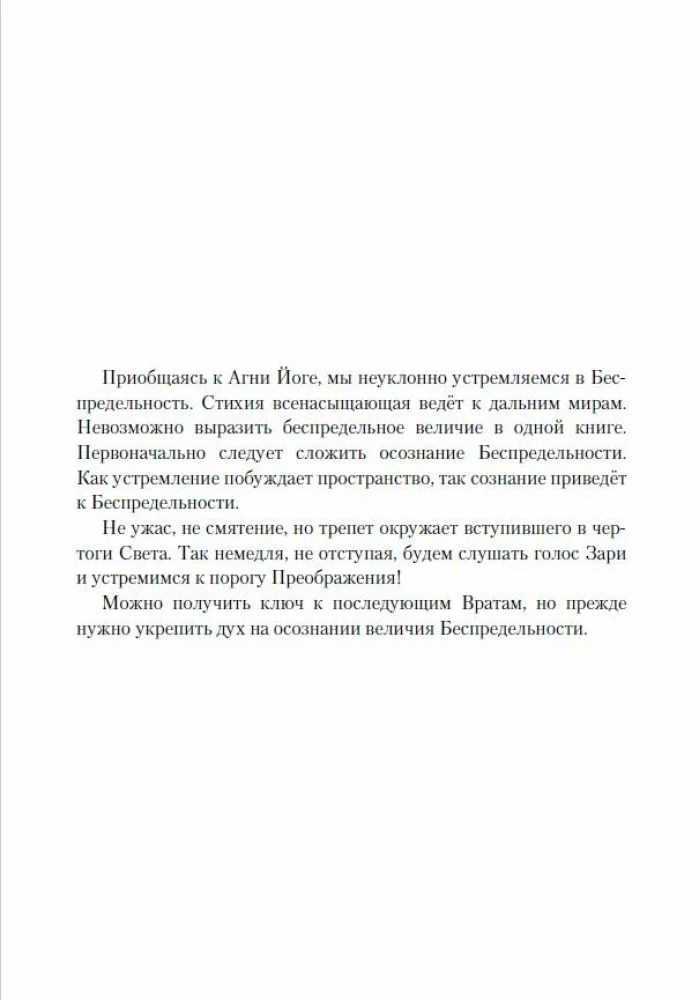 Приобщаясь к Агни Йоге, мы неуклонно устремляемся в Беспредельность. Стихия всенасыщающая ведёт к дальним мирам. Невозможно выразить беспредельное величие в одной книге. Первоначально следует сложить осознание Беспредельности. Как устремление побуждает пространство, так сознание приведёт к Беспредельности.

Не ужас, не смятение, но трепет окружает вступившего в чертоги Света. Так немедля, не отступая, будем слушать голос Зари и устремимся к порогу Преображения!

Можно получить ключ к последующим Вратам, но прежде нужно укрепить дух на осознании величия Беспредельности.